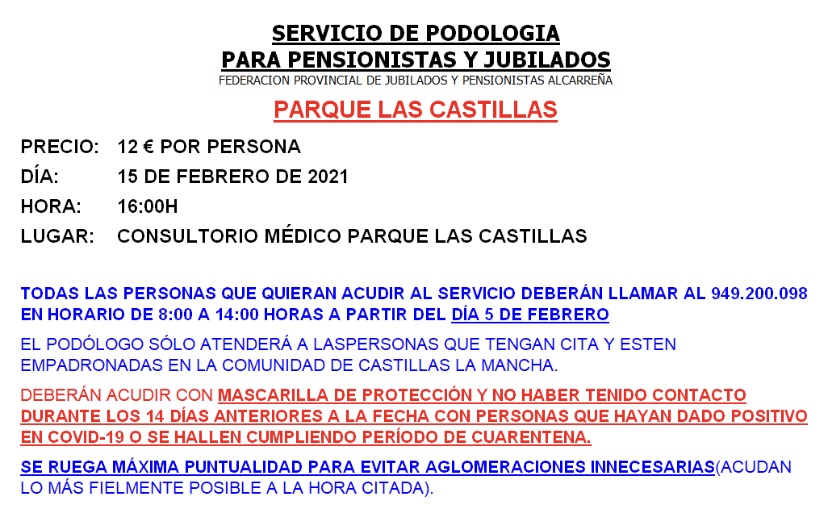 SERVICIO DE PODOLOGIA
PARA PENSIONISTAS Y JUBILADOS
FEDERACION PROVINCIAL DE JUBILADOS Y PENSIONISTAS ALCARREÑA

PARQUE LAS CASTILLAS

PRECIO: 12 € POR PERSONA
DÍA: 15 DE FEBRERO DE 2021
HORA: 16:00H
LUGAR: CONSULTORIO MÉDICO PARQUE LAS CASTILLAS

TODAS LAS PERSONAS QUE QUIERAN ACUDIR AL SERVICIO DEBERÁN LLAMAR AL 949.200.098 EN HORARIO DE 8:00 A 14:00 HORAS A PARTIR DEL DÍA 5 DE FEBRERO

EL PODÓLOGO SÓLO ATENDERÁ A LASPERSONAS QUE TENGAN CITA Y ESTEN EMPADRONADAS EN LA COMUNIDAD DE CASTILLAS LA MANCHA.

DEBERÁN ACUDIR CON MASCARILLA DE PROTECCIÓN Y NO HABER TENIDO CONTACTO DURANTE LOS 14 DÍAS ANTERIORES A LA FECHA CON PERSONAS QUE HAYAN DADO POSITIVO EN COVID-19 O SE HALLEN CUMPLIENDO PERÍODO DE CUARENTENA.

SE RUEGA MÁXIMA PUNTUALIDAD PARA EVITAR AGLOMERACIONES INNECESARIAS(ACUDAN LO MÁS FIELMENTE POSIBLE A LA HORA CITADA).